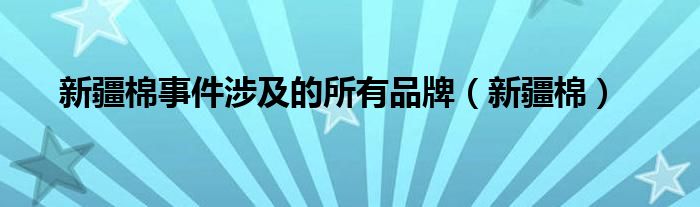 新疆棉事件涉及的所有品牌（新疆棉）